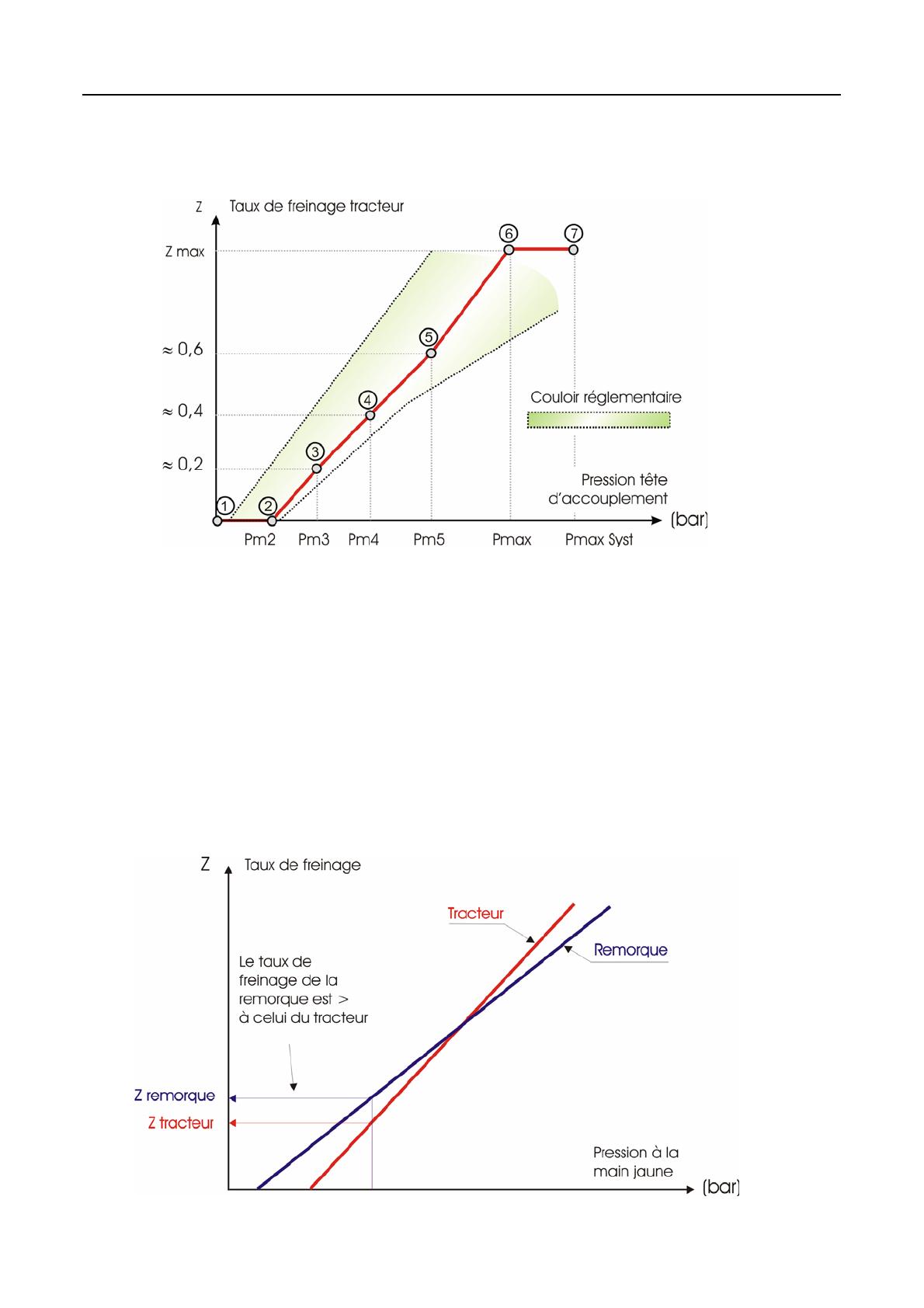 Z Taux de freinage tracteur

Z max

≈ 0,6

≈ 0,4

≈ 0,2

1 2 3 4 5 6 7

Couloir réglementaire

Pression tête d'accouplement

(bar)

Pm2 Pm3 Pm4 Pm5 Pmax Pmax Syst

Z Taux de freinage

Tracteur

Remorque

Le taux de freinage de la remorque est > à celui du tracteur

Z remorque

Z tracteur

Pression à la main jaune

(bar)